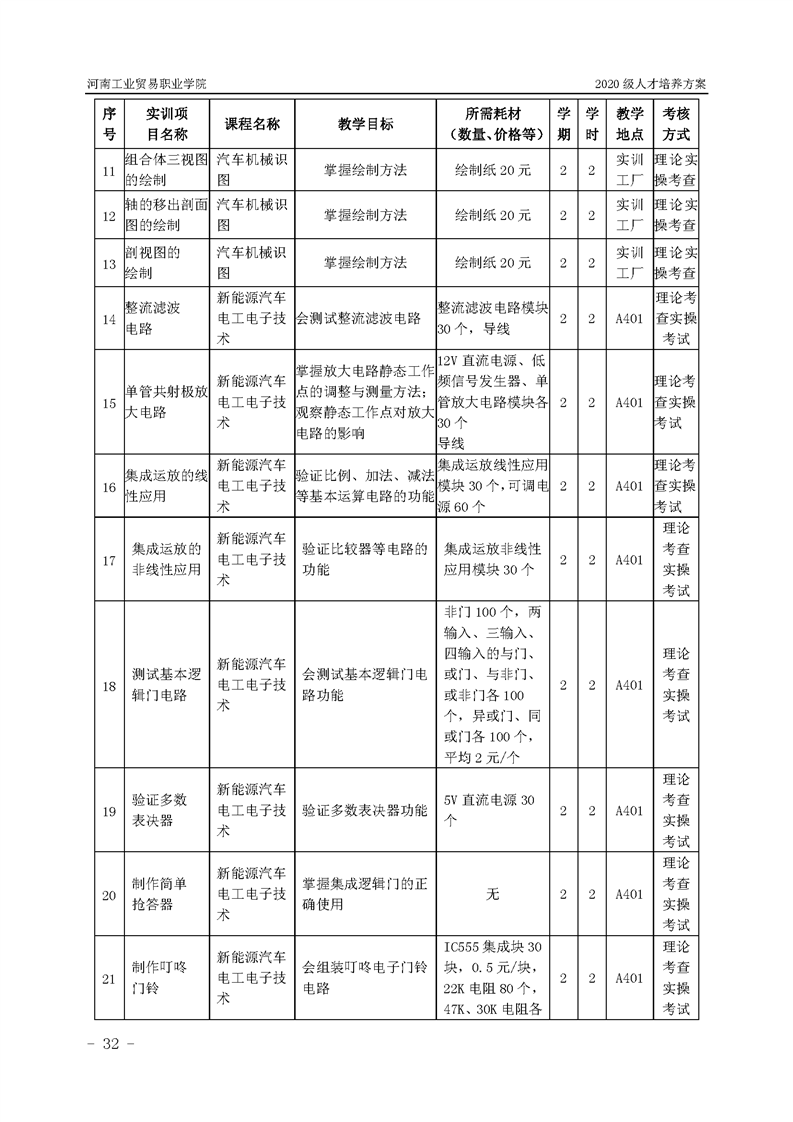 河南工业贸易职业学院

2020 级人才培养方案

| 序号 | 实训项目名称 | 课程名称 | 教学目标 | 所需耗材（数量、价格等） | 学期 | 学时 | 教学地点 | 考核方式 |
|---|---|---|---|---|---|---|---|---|
| 11 | 组合体三视图的绘制 | 汽车机械识图 | 掌握绘制方法 | 绘制纸 20 元 | 2 | 2 | 实训工厂 | 理论实操考查 |
| 12 | 轴的移出剖面图的绘制 | 汽车机械识图 | 掌握绘制方法 | 绘制纸 20 元 | 2 | 2 | 实训工厂 | 理论实操考查 |
| 13 | 剖视图的绘制 | 汽车机械识图 | 掌握绘制方法 | 绘制纸 20 元 | 2 | 2 | 实训工厂 | 理论实操考查 |
| 14 | 整流滤波电路 | 新能源汽车电工电子技术 | 会测试整流滤波电路 | 整流滤波电路模块 30 个，导线 | 2 | 2 | A401 | 理论考查实操考试 |
| 15 | 单管共射极放大电路 | 新能源汽车电工电子技术 | 掌握放大电路静态工作点的调整与测量方法；观察静态工作点对放大电路的影响 | 12V 直流电源、低频信号发生器、单管放大电路模块各 30 个 导线 | 2 | 2 | A401 | 理论考查实操考试 |
| 16 | 集成运放的线性应用 | 新能源汽车电工电子技术 | 验证比例、加法、减法等基本运算电路的功能 | 集成运放线性应用模块 30 个，可调电源 60 个 | 2 | 2 | A401 | 理论考查实操考试 |
| 17 | 集成运放的非线性应用 | 新能源汽车电工电子技术 | 验证比较器等电路的功能 | 集成运放非线性应用模块 30 个 | 2 | 2 | A401 | 理论考查实操考试 |
| 18 | 测试基本逻辑门电路 | 新能源汽车电工电子技术 | 会测试基本逻辑门电路功能 | 非门 100 个，两输入、三输入、四输入的与门、或门、与非门、或非门各 100 个，异或门、同或门各 100 个，平均 2 元/个 | 2 | 2 | A401 | 理论考查实操考试 |
| 19 | 验证多数表决器 | 新能源汽车电工电子技术 | 验证多数表决器功能 | 5V 直流电源 30 个 | 2 | 2 | A401 | 理论考查实操考试 |
| 20 | 制作简单抢答器 | 新能源汽车电工电子技术 | 掌握集成逻辑门的正确使用 | 无 | 2 | 2 | A401 | 理论考查实操考试 |
| 21 | 制作叮咚门铃 | 新能源汽车电工电子技术 | 会组装叮咚电子门铃电路 | IC555 集成块 30 块，0.5 元/块，22K 电阻 80 个，47K、30K 电阻各 | 2 | 2 | A401 | 理论考查实操考试 |

- 32 -